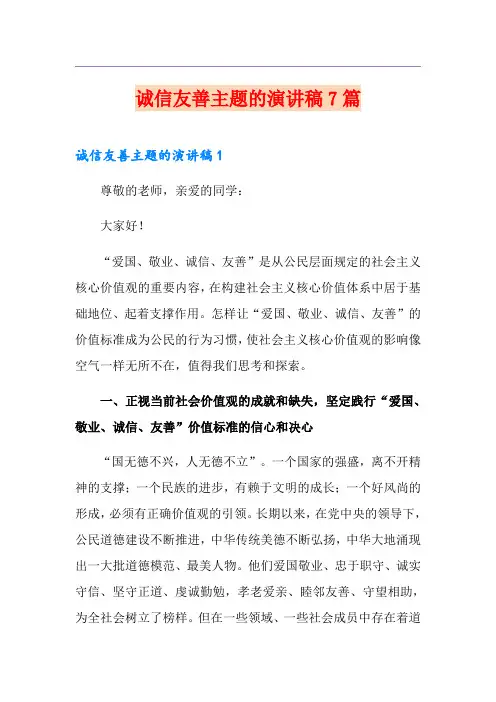 诚信友善主题的演讲稿7篇

诚信友善主题的演讲稿1

尊敬的老师，亲爱的同学：

大家好！

“爱国、敬业、诚信、友善”是从公民层面规定的社会主义核心价值观的重要内容，在构建社会主义核心价值体系中居于基础地位、起着支撑作用。怎样让“爱国、敬业、诚信、友善”的价值标准成为公民的行为习惯，使社会主义核心价值观的影响像空气一样无所不在，值得我们思考和探索。

一、正视当前社会价值观的成就和缺失，坚定践行“爱国、敬业、诚信、友善”价值标准的信心和决心

“国无德不兴，人无德不立”。一个国家的强盛，离不开精神的支撑；一个民族的进步，有赖于文明的成长；一个好风尚的形成，必须有正确价值观的引领。长期以来，在党中央的领导下，公民道德建设不断推进，中华传统美德不断弘扬，中华大地涌现出一大批道德模范、最美人物。他们爱国敬业、忠于职守、诚实守信、坚守正道、虔诚勤勉，孝老爱亲、睦邻友善、守望相助，为全社会树立了榜样。但在一些领域、一些社会成员中存在着道